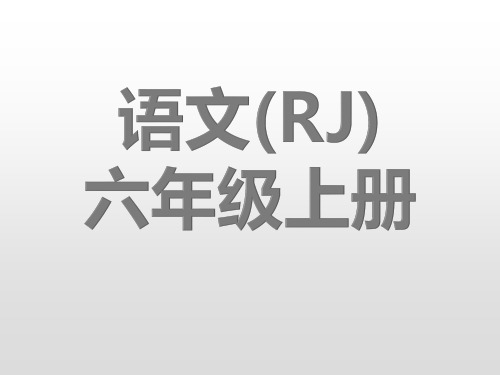 语文(RJ)
六年级上册